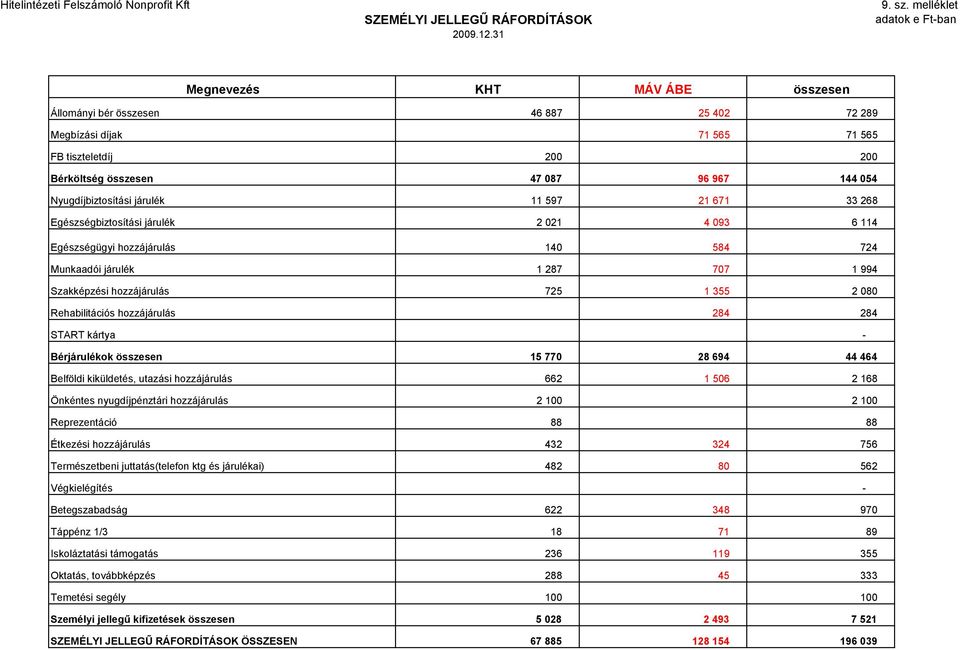 Hitelintézeti Felszámoló Nonprofit Kft

9. sz. melléklet

SZEMÉLYI JELLEGŰ RÁFORDÍTÁSOK

adatok e Ft-ban

2009.12.31

| Megnevezés | KHT | MÁV ÁBE | összesen |
|---|---|---|---|
| Állományi bér összesen | 46 887 | 25 402 | 72 289 |
| Megbízási díjak | | 71 565 | 71 565 |
| FB tiszteletdíj | 200 | | 200 |
| Bérköltség összesen | 47 087 | 96 967 | 144 054 |
| Nyugdíjbiztosítási járulék | 11 597 | 21 671 | 33 268 |
| Egészségbiztosítási járulék | 2 021 | 4 093 | 6 114 |
| Egészségügyi hozzájárulás | 140 | 584 | 724 |
| Munkaadói járulék | 1 287 | 707 | 1 994 |
| Szakképzési hozzájárulás | 725 | 1 355 | 2 080 |
| Rehabilitációs hozzájárulás | | 284 | 284 |
| START kártya | | | - |
| Bérjárulékok összesen | 15 770 | 28 694 | 44 464 |
| Belföldi kiküldetés, utazási hozzájárulás | 662 | 1 506 | 2 168 |
| Önkéntes nyugdíjpénztári hozzájárulás | 2 100 | | 2 100 |
| Reprezentáció | 88 | | 88 |
| Étkezési hozzájárulás | 432 | 324 | 756 |
| Természetbeni juttatás(telefon ktg és járulékai) | 482 | 80 | 562 |
| Végkielégítés | | | - |
| Betegszabadság | 622 | 348 | 970 |
| Táppénz 1/3 | 18 | 71 | 89 |
| Iskoláztatási támogatás | 236 | 119 | 355 |
| Oktatás, továbbképzés | 288 | 45 | 333 |
| Temetési segély | 100 | | 100 |
| Személyi jellegű kifizetések összesen | 5 028 | 2 493 | 7 521 |
| SZEMÉLYI JELLEGŰ RÁFORDÍTÁSOK ÖSSZESEN | 67 885 | 128 154 | 196 039 |